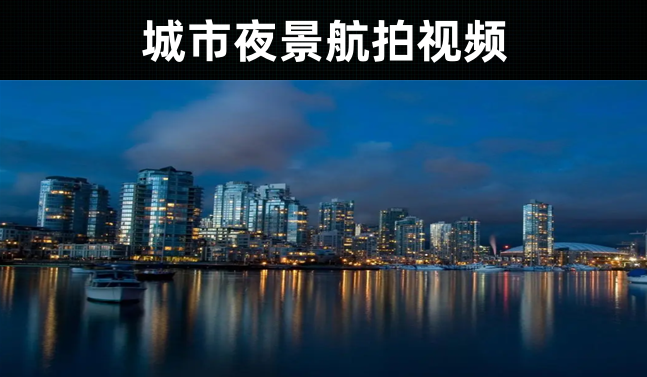 城市夜景航拍视频